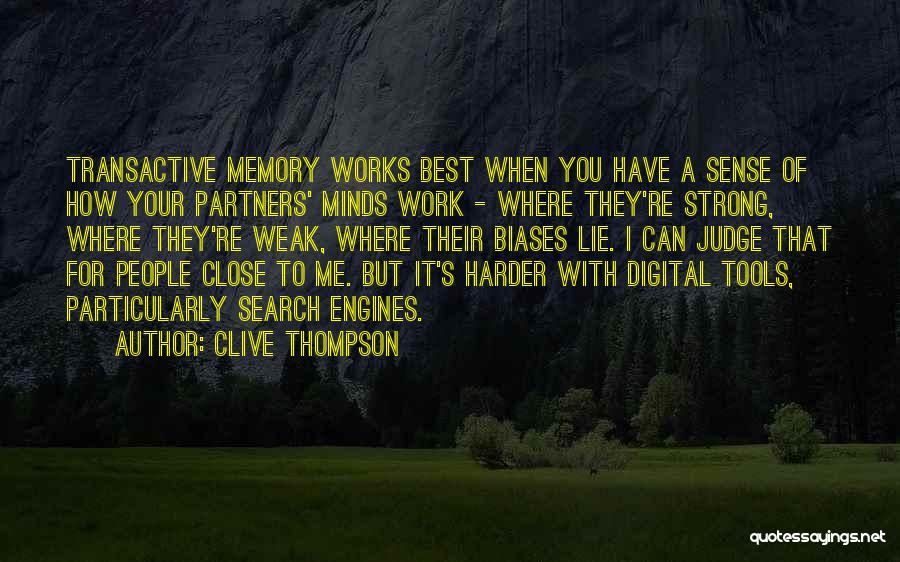 TRANSACTIVE MEMORY WORKS BEST WHEN YOU HAVE A SENSE OF HOW YOUR PARTNERS' MINDS WORK - WHERE THEY'RE STRONG, WHERE THEY'RE WEAK, WHERE THEIR BIASES LIE. I CAN JUDGE THAT FOR PEOPLE CLOSE TO ME. BUT IT'S HARDER WITH DIGITAL TOOLS, PARTICULARLY SEARCH ENGINES.

AUTHOR: CLIVE THOMPSON

quotessayings.net